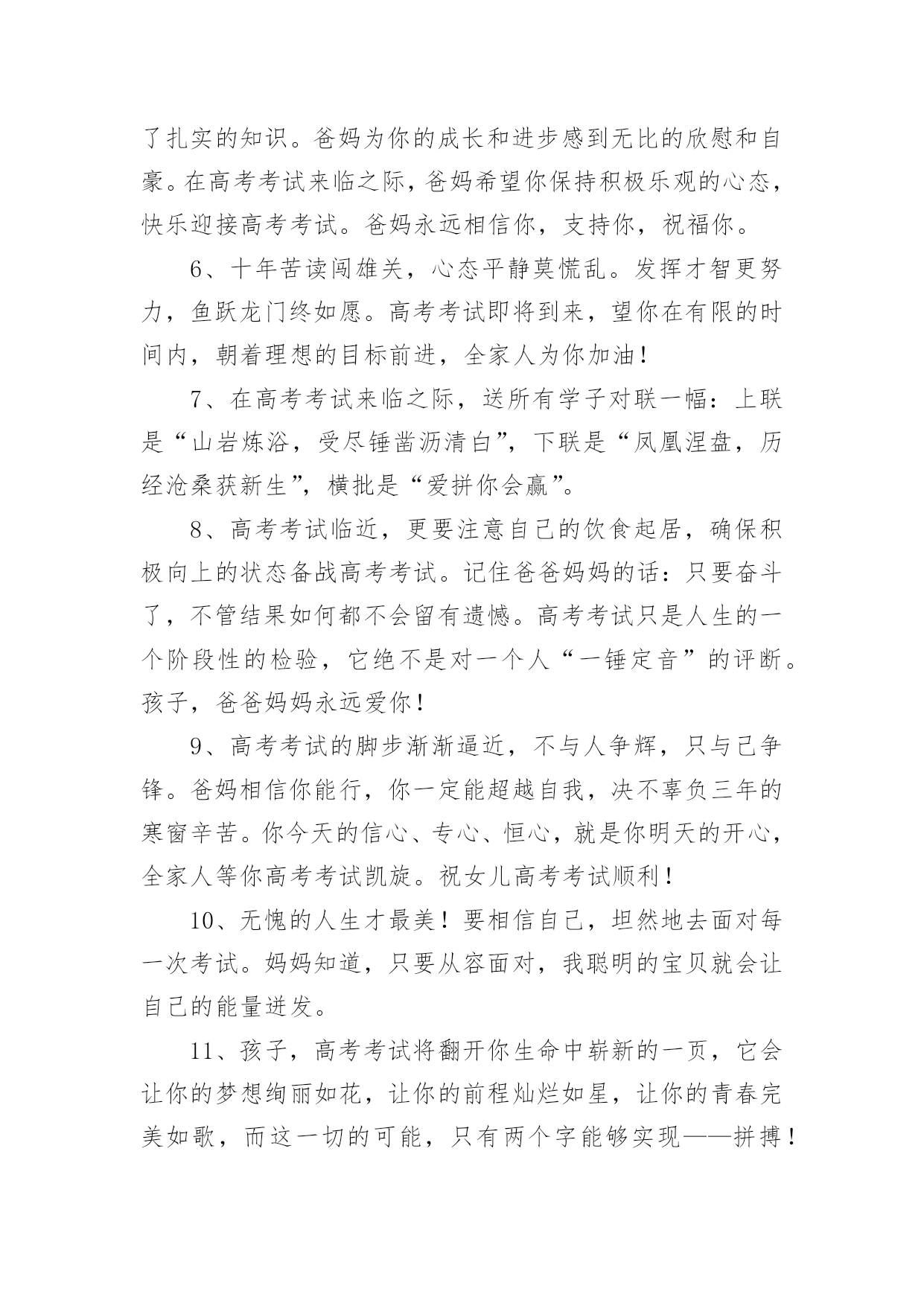 了扎实的知识。爸妈为你的成长和进步感到无比的欣慰和自豪。在高考考试来临之际，爸妈希望你保持积极乐观的心态，快乐迎接高考考试。爸妈永远相信你，支持你，祝福你。

6、十年苦读闯雄关，心态平静莫慌乱。发挥才智更努力，鱼跃龙门终如愿。高考考试即将到来，望你在有限的时间内，朝着理想的目标前进，全家人为你加油！

7、在高考考试来临之际，送所有学子对联一幅：上联是“山岩炼浴，受尽锤凿沥清白”，下联是“凤凰涅盘，历经沧桑获新生”，横批是“爱拼你会赢”。

8、高考考试临近，更要注意自己的饮食起居，确保积极向上的状态备战高考考试。记住爸爸妈妈的话：只要奋斗了，不管结果如何都不会留有遗憾。高考考试只是人生的一个阶段性的检验，它绝不是对一个人“一锤定音”的评断。孩子，爸爸妈妈永远爱你！

9、高考考试的脚步渐渐逼近，不与人争辉，只与己争锋。爸妈相信你能行，你一定能超越自我，决不辜负三年的寒窗辛苦。你今天的信心、专心、恒心，就是你明天的开心，全家人等你高考考试凯旋。祝女儿高考考试顺利！

10、无愧的人生才最美！要相信自己，坦然地去面对每一次考试。妈妈知道，只要从容面对，我聪明的宝贝就会让自己的能量迸发。

11、孩子，高考考试将翻开你生命中崭新的一页，它会让你的梦想绚丽如花，让你的前程灿烂如星，让你的青春完美如歌，而这一切的可能，只有两个字能够实现——拼搏！